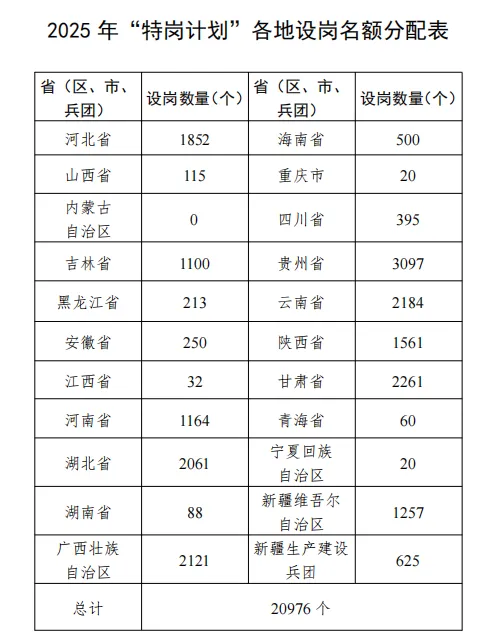 2025 年“特岗计划”各地设岗名额分配表

| 省（区、市、兵团） | 设岗数量（个） | 省（区、市、兵团） | 设岗数量（个） |
|---|---|---|---|
| 河北省 | 1852 | 海南省 | 500 |
| 山西省 | 115 | 重庆市 | 20 |
| 内蒙古自治区 | 0 | 四川省 | 395 |
| 吉林省 | 1100 | 贵州省 | 3097 |
| 黑龙江省 | 213 | 云南省 | 2184 |
| 安徽省 | 250 | 陕西省 | 1561 |
| 江西省 | 32 | 甘肃省 | 2261 |
| 河南省 | 1164 | 青海省 | 60 |
| 湖北省 | 2061 | 宁夏回族自治区 | 20 |
| 湖南省 | 88 | 新疆维吾尔自治区 | 1257 |
| 广西壮族自治区 | 2121 | 新疆生产建设兵团 | 625 |
| 总计 | 20976 个 | | |